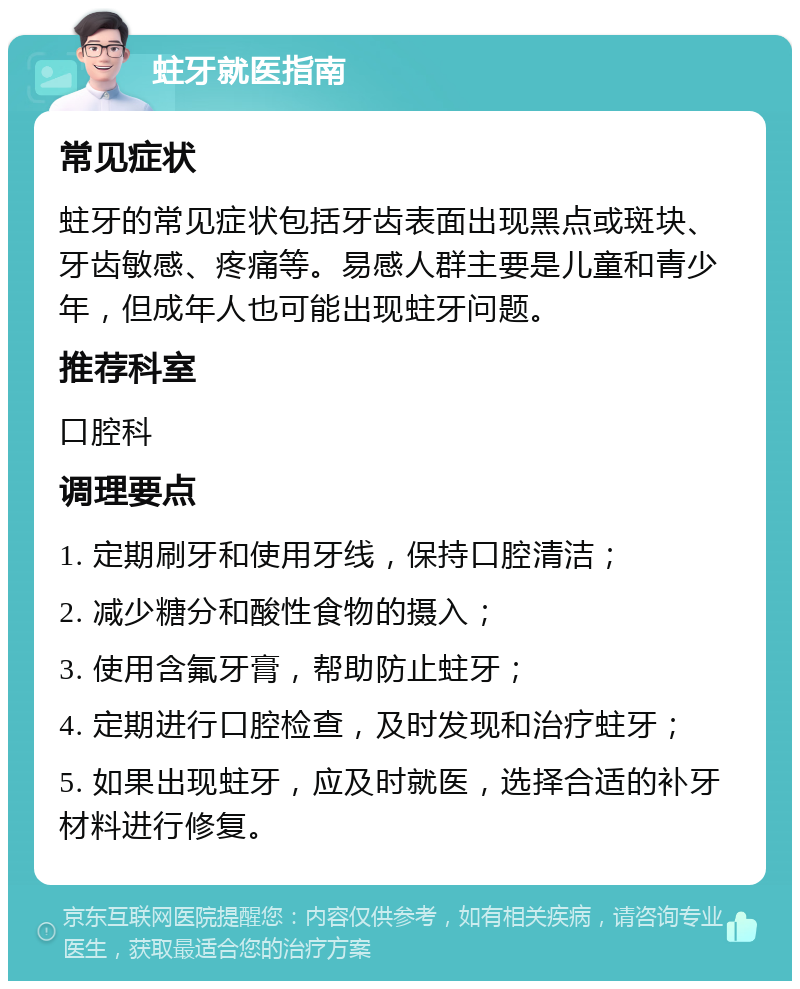 蛀牙就医指南

常见症状

蛀牙的常见症状包括牙齿表面出现黑点或斑块、牙齿敏感、疼痛等。易感人群主要是儿童和青少年，但成年人也可能出现蛀牙问题。

推荐科室

口腔科

调理要点

1. 定期刷牙和使用牙线，保持口腔清洁；

2. 减少糖分和酸性食物的摄入；

3. 使用含氟牙膏，帮助防止蛀牙；

4. 定期进行口腔检查，及时发现和治疗蛀牙；

5. 如果出现蛀牙，应及时就医，选择合适的补牙材料进行修复。

京东互联网医院提醒您：内容仅供参考，如有相关疾病，请咨询专业医生，获取最适合您的治疗方案